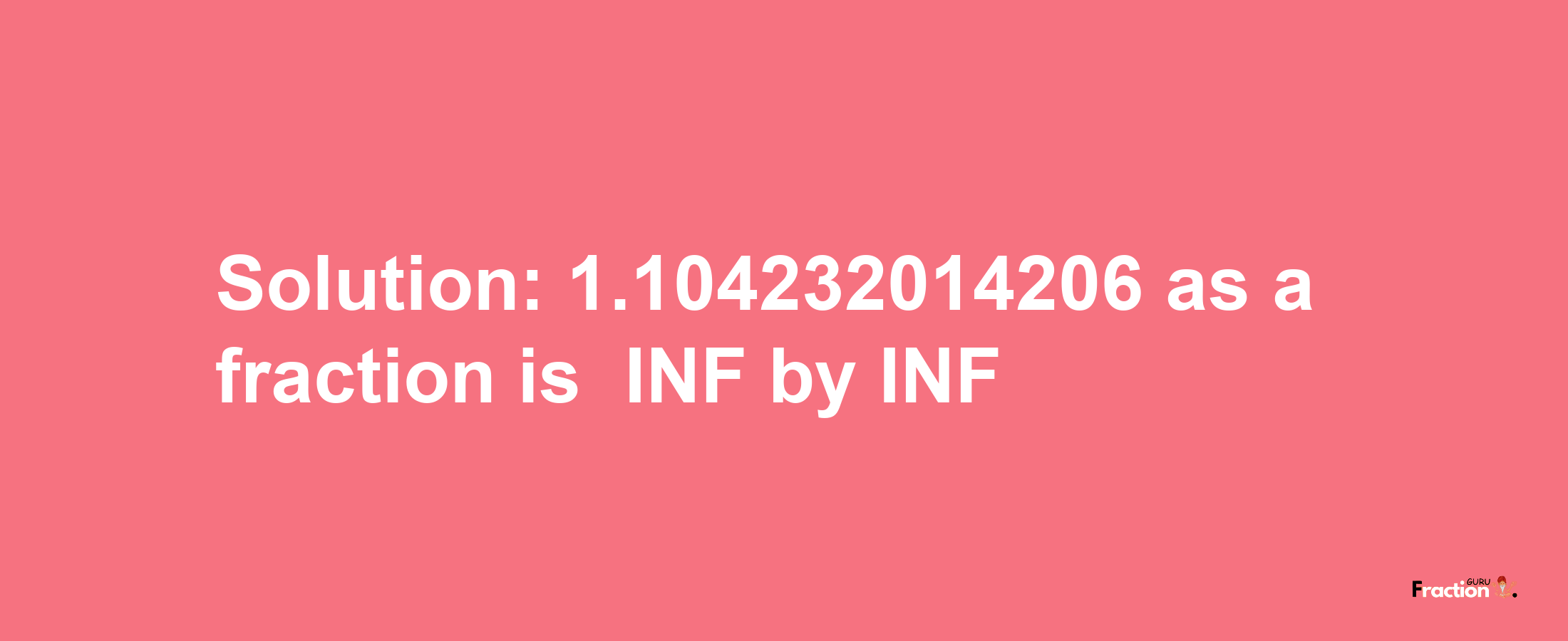 Solution: 1.104232014206 as a fraction is INF by INF

Fraction GURU